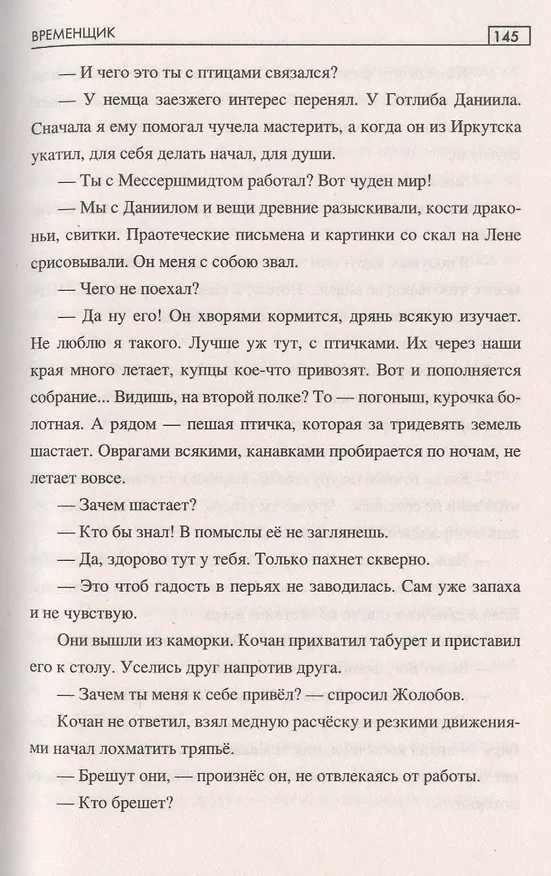 ВРЕМЕНЩИК

145

— И чего это ты с птицами связался?

— У немца заезжего интерес перенял. У Готлиба Даниила. Сначала я ему помогал чучела мастерить, а когда он из Иркутска укатил, для себя делать начал, для души.

— Ты с Мессершмидтом работал? Вот чуден мир!

— Мы с Даниилом и вещи древние разыскивали, кости драконьи, свитки. Праотеческие письмена и картинки со скал на Лене срисовывали. Он меня с собою звал.

— Чего не поехал?

— Да ну его! Он хворями кормится, дрянь всякую изучает. Не люблю я такого. Лучше уж тут, с птичками. Их через наши края много летает, купцы кое-что привозят. Вот и пополняется собрание... Видишь, на второй полке? То — погоныш, курочка болотная. А рядом — пешая птичка, которая за тридевять земель шастает. Оврагами всякими, канавками пробирается по ночам, не летает вовсе.

— Зачем шастает?

— Кто бы знал! В помыслы её не заглянешь.

— Да, здорово тут у тебя. Только пахнет скверно.

— Это чтоб гадость в перьях не заводилась. Сам уже запаха и не чувствую.

Они вышли из каморки. Кочан прихватил табурет и приставил его к столу. Уселись друг напротив друга.

— Зачем ты меня к себе привёл? — спросил Жолобов.

Кочан не ответил, взял медную расчёску и резкими движениями начал лохматить тряпьё.

— Брешут они, — произнёс он, не отвлекаясь от работы.

— Кто брешет?